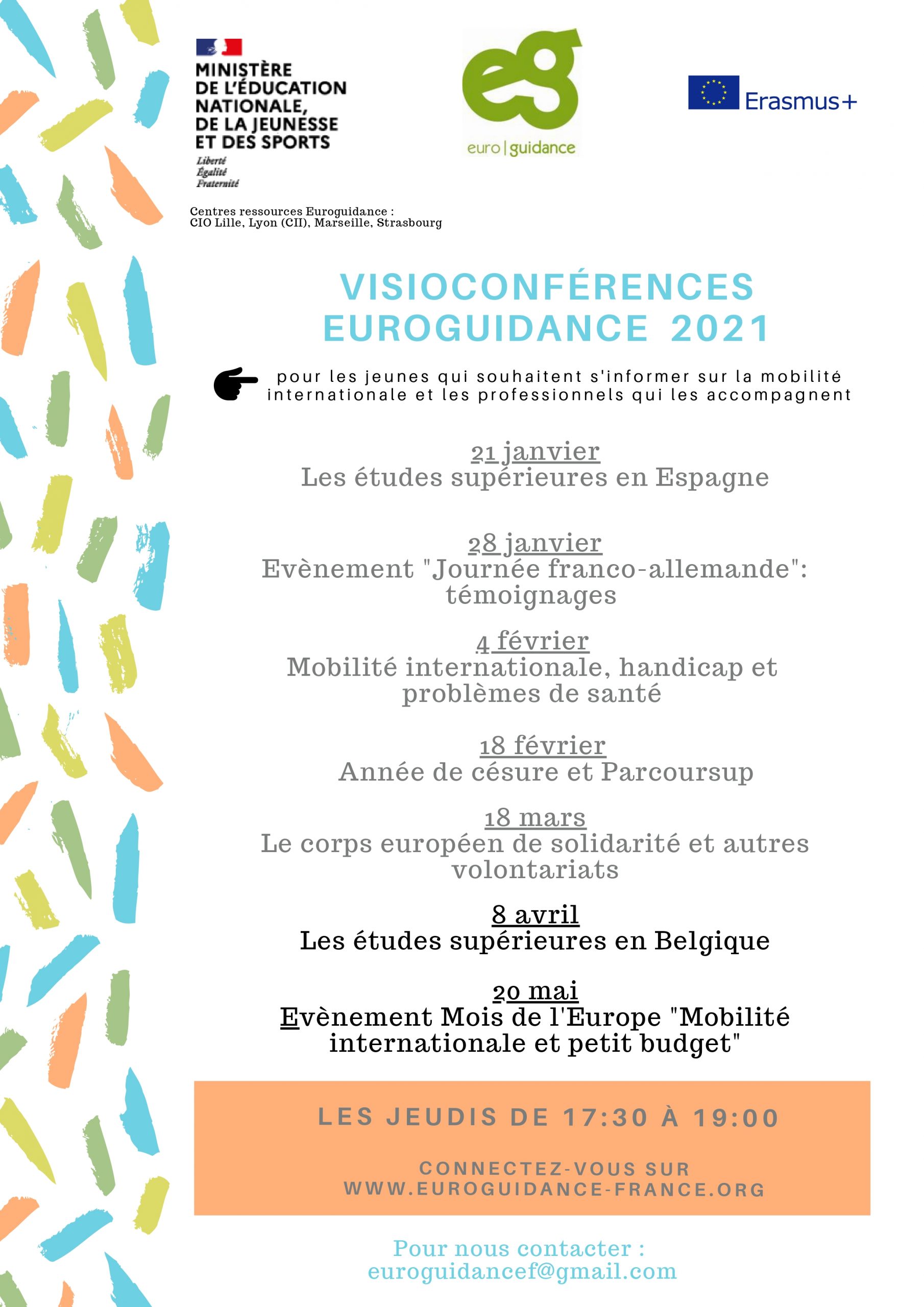 MINISTÈRE DE L'ÉDUCATION NATIONALE, DE LA JEUNESSE ET DES SPORTS
Liberté
Égalité
Fraternité

eg
euro | guidance

Erasmus+

Centres ressources Euroguidance :
CIO Lille, Lyon (CII), Marseille, Strasbourg

VISIOCONFÉRENCES EUROGUIDANCE 2021

pour les jeunes qui souhaitent s'informer sur la mobilité internationale et les professionnels qui les accompagnent

21 janvier
Les études supérieures en Espagne

28 janvier
Evènement "Journée franco-allemande": témoignages

4 février
Mobilité internationale, handicap et problèmes de santé

18 février
Année de césure et Parcoursup

18 mars
Le corps européen de solidarité et autres volontariats

8 avril
Les études supérieures en Belgique

20 mai
Evènement Mois de l'Europe "Mobilité internationale et petit budget"

LES JEUDIS DE 17:30 À 19:00

CONNECTEZ-VOUS SUR
WWW.EUROGUIDANCE-FRANCE.ORG

Pour nous contacter :
euroguidancef@gmail.com